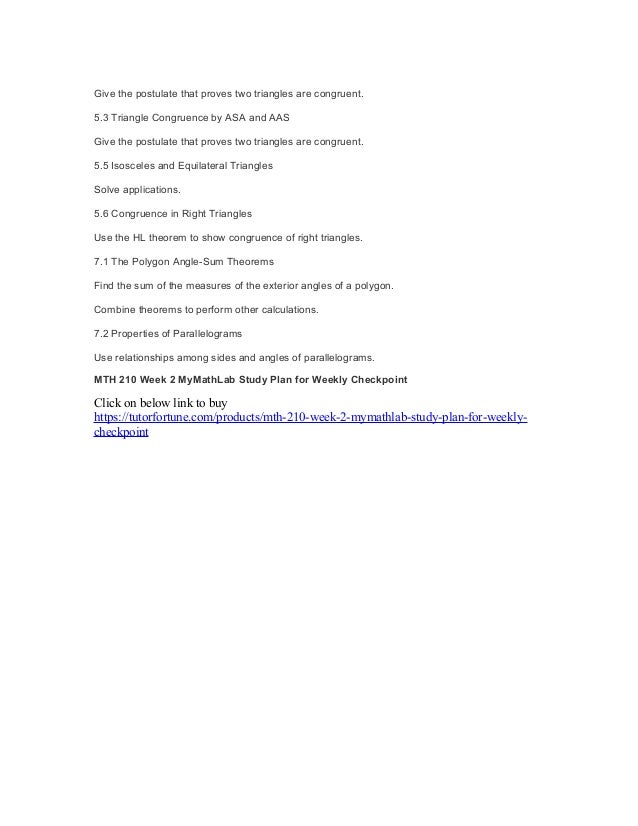 Give the postulate that proves two triangles are congruent.

5.3 Triangle Congruence by ASA and AAS

Give the postulate that proves two triangles are congruent.

5.5 Isosceles and Equilateral Triangles

Solve applications.

5.6 Congruence in Right Triangles

Use the HL theorem to show congruence of right triangles.

7.1 The Polygon Angle-Sum Theorems

Find the sum of the measures of the exterior angles of a polygon.

Combine theorems to perform other calculations.

7.2 Properties of Parallelograms

Use relationships among sides and angles of parallelograms.

MTH 210 Week 2 MyMathLab Study Plan for Weekly Checkpoint

Click on below link to buy
https://tutorfortune.com/products/mth-210-week-2-mymathlab-study-plan-for-weekly-checkpoint